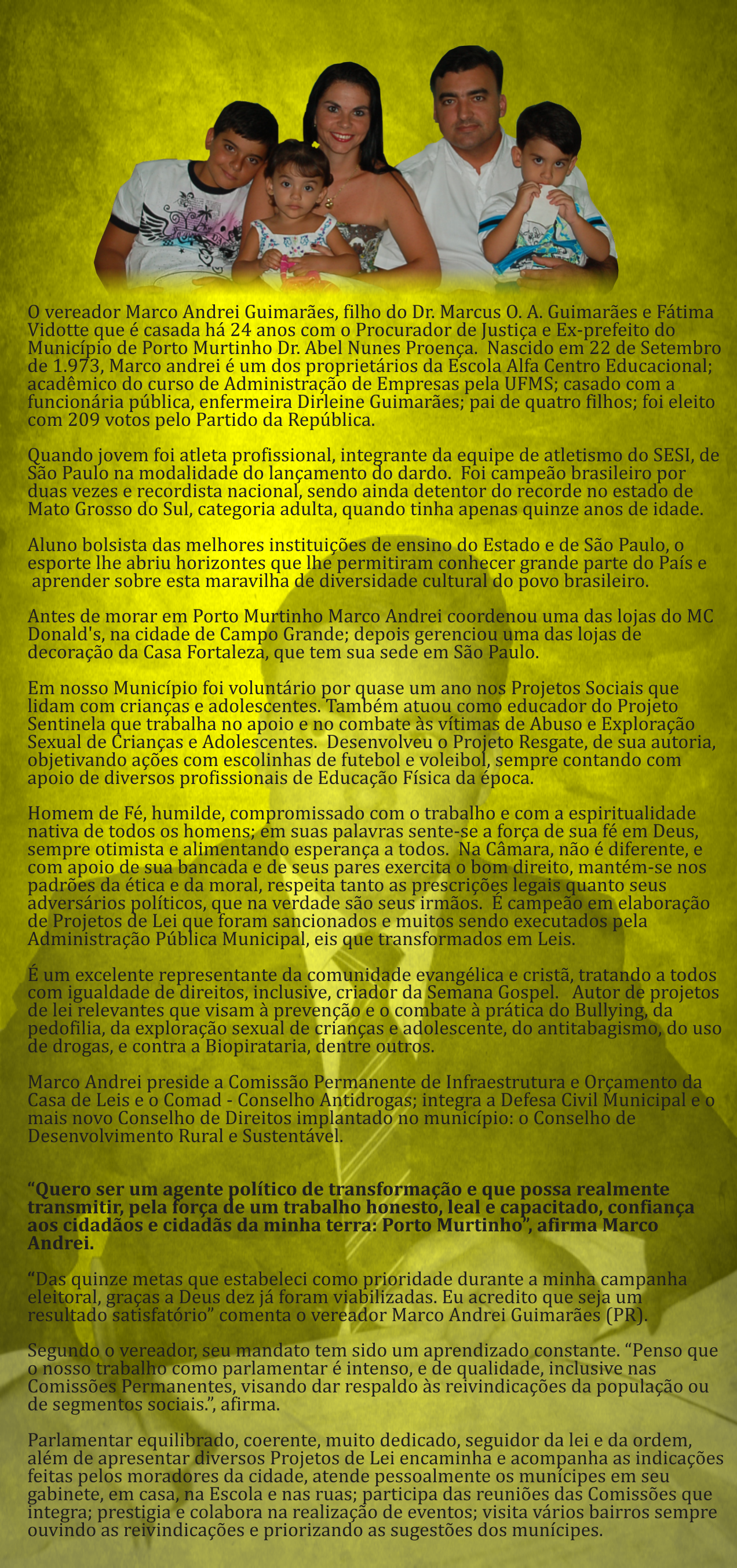 O vereador Marco Andrei Guimarães, filho do Dr. Marcus O. A. Guimarães e Fátima Vidotte que é casada há 24 anos com o Procurador de Justiça e Ex-prefeito do Município de Porto Murtinho Dr. Abel Nunes Proença. Nascido em 22 de Setembro de 1.973, Marco andrei é um dos proprietários da Escola Alfa Centro Educacional; acadêmico do curso de Administração de Empresas pela UFMS; casado com a funcionária pública, enfermeira Dirleine Guimarães; pai de quatro filhos; foi eleito com 209 votos pelo Partido da República.

Quando jovem foi atleta profissional, integrante da equipe de atletismo do SESI, de São Paulo na modalidade do lançamento do dardo. Foi campeão brasileiro por duas vezes e recordista nacional, sendo ainda detentor do recorde no estado de Mato Grosso do Sul, categoria adulta, quando tinha apenas quinze anos de idade.

Aluno bolsista das melhores instituições de ensino do Estado e de São Paulo, o esporte lhe abriu horizontes que lhe permitiram conhecer grande parte do País e aprender sobre esta maravilha de diversidade cultural do povo brasileiro.

Antes de morar em Porto Murtinho Marco Andrei coordenou uma das lojas do MC Donald's, na cidade de Campo Grande; depois gerenciou uma das lojas de decoração da Casa Fortaleza, que tem sua sede em São Paulo.

Em nosso Município foi voluntário por quase um ano nos Projetos Sociais que lidam com crianças e adolescentes. Também atuou como educador do Projeto Sentinela que trabalha no apoio e no combate às vítimas de Abuso e Exploração Sexual de Crianças e Adolescentes. Desenvolveu o Projeto Resgate, de sua autoria, objetivando ações com escolinhas de futebol e voleibol, sempre contando com apoio de diversos profissionais de Educação Física da época.

Homem de Fé, humilde, compromissado com o trabalho e com a espiritualidade nativa de todos os homens; em suas palavras sente-se a força de sua fé em Deus, sempre otimista e alimentando esperança a todos. Na Câmara, não é diferente, e com apoio de sua bancada e de seus pares exercita o bom direito, mantém-se nos padrões da ética e da moral, respeita tanto as prescrições legais quanto seus adversários políticos, que na verdade são seus irmãos. É campeão em elaboração de Projetos de Lei que foram sancionados e muitos sendo executados pela Administração Pública Municipal, eis que transformados em Leis.

É um excelente representante da comunidade evangélica e cristã, tratando a todos com igualdade de direitos, inclusive, criador da Semana Gospel. Autor de projetos de lei relevantes que visam à prevenção e o combate à prática do Bullying, da pedofilia, da exploração sexual de crianças e adolescente, do antitabagismo, do uso de drogas, e contra a Biopirataria, dentre outros.

Marco Andrei preside a Comissão Permanente de Infraestrutura e Orçamento da Casa de Leis e o Comad - Conselho Antidrogas; integra a Defesa Civil Municipal e o mais novo Conselho de Direitos implantado no município: o Conselho de Desenvolvimento Rural e Sustentável.

"Quero ser um agente político de transformação e que possa realmente transmitir, pela força de um trabalho honesto, leal e capacitado, confiança aos cidadãos e cidadãs da minha terra: Porto Murtinho", afirma Marco Andrei.

"Das quinze metas que estabeleci como prioridade durante a minha campanha eleitoral, graças a Deus dez já foram viabilizadas. Eu acredito que seja um resultado satisfatório" comenta o vereador Marco Andrei Guimarães (PR).

Segundo o vereador, seu mandato tem sido um aprendizado constante. "Penso que o nosso trabalho como parlamentar é intenso, e de qualidade, inclusive nas Comissões Permanentes, visando dar respaldo às reivindicações da população ou de segmentos sociais.", afirma.

Parlamentar equilibrado, coerente, muito dedicado, seguidor da lei e da ordem, além de apresentar diversos Projetos de Lei encaminha e acompanha as indicações feitas pelos moradores da cidade, atende pessoalmente os munícipes em seu gabinete, em casa, na Escola e nas ruas; participa das reuniões das Comissões que integra; prestigia e colabora na realização de eventos; visita vários bairros sempre ouvindo as reivindicações e priorizando as sugestões dos munícipes.